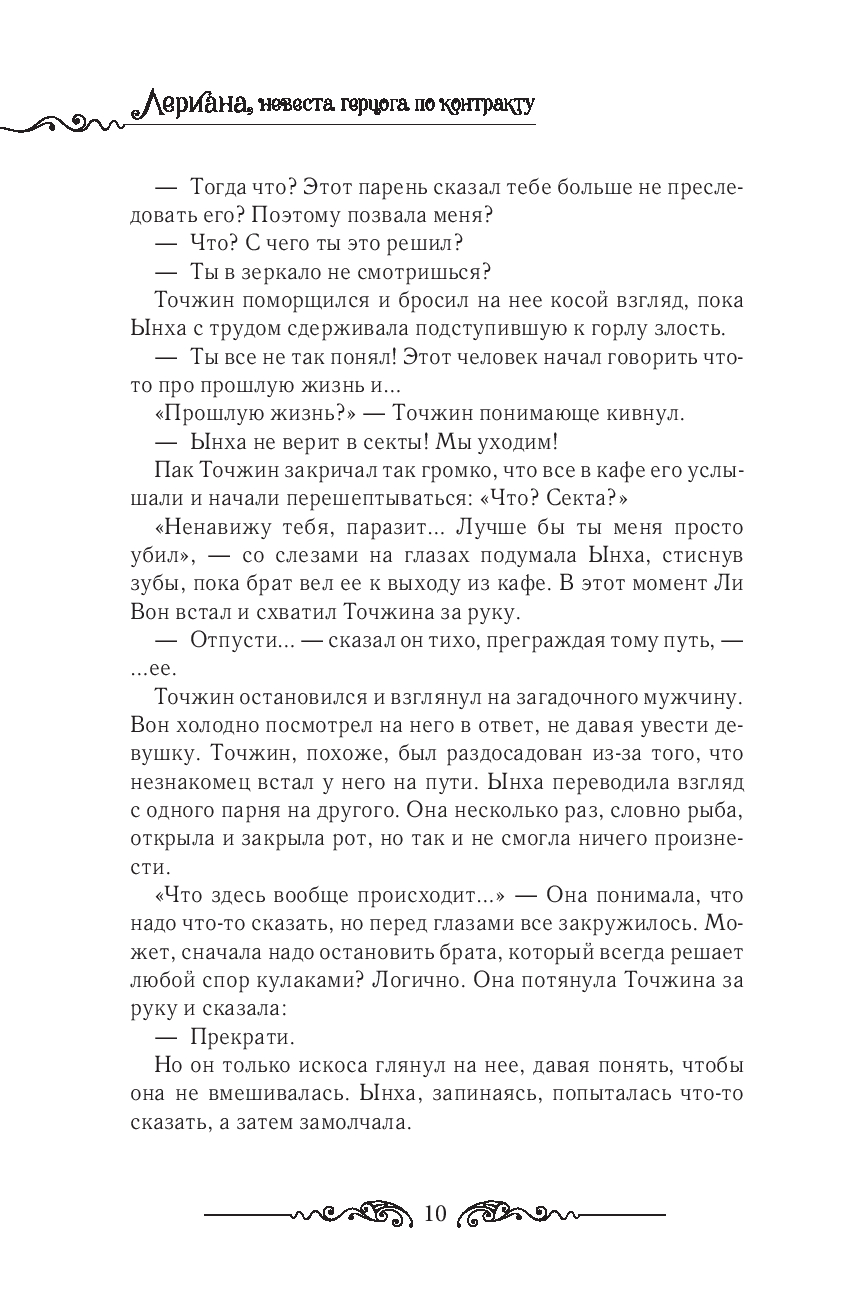 Лериана, невеста герцога по контракту

— Тогда что? Этот парень сказал тебе больше не преследовать его? Поэтому позвала меня?

— Что? С чего ты это решил?

— Ты в зеркало не смотришься?

Точжин поморщился и бросил на нее косой взгляд, пока Ынха с трудом сдерживала подступившую к горлу злость.

— Ты все не так понял! Этот человек начал говорить что-то про прошлую жизнь и...

«Прошлую жизнь?» — Точжин понимающе кивнул.

— Ынха не верит в секты! Мы уходим!

Пак Точжин закричал так громко, что все в кафе его услышали и начали перешептываться: «Что? Секта?»

«Ненавижу тебя, паразит... Лучше бы ты меня просто убил», — со слезами на глазах подумала Ынха, стиснув зубы, пока брат вел ее к выходу из кафе. В этот момент Ли Вон встал и схватил Точжина за руку.

— Отпусти... — сказал он тихо, преграждая тому путь, — ...ее.

Точжин остановился и взглянул на загадочного мужчину. Вон холодно посмотрел на него в ответ, не давая увести девушку. Точжин, похоже, был раздосадован из-за того, что незнакомец встал у него на пути. Ынха переводила взгляд с одного парня на другого. Она несколько раз, словно рыба, открыла и закрыла рот, но так и не смогла ничего произнести.

«Что здесь вообще происходит...» — Она понимала, что надо что-то сказать, но перед глазами все закружилось. Может, сначала надо остановить брата, который всегда решает любой спор кулаками? Логично. Она потянула Точжина за руку и сказала:

— Прекрати.

Но он только искоса глянул на нее, давая понять, чтобы она не вмешивалась. Ынха, запинаясь, попыталась что-то сказать, а затем замолчала.

10